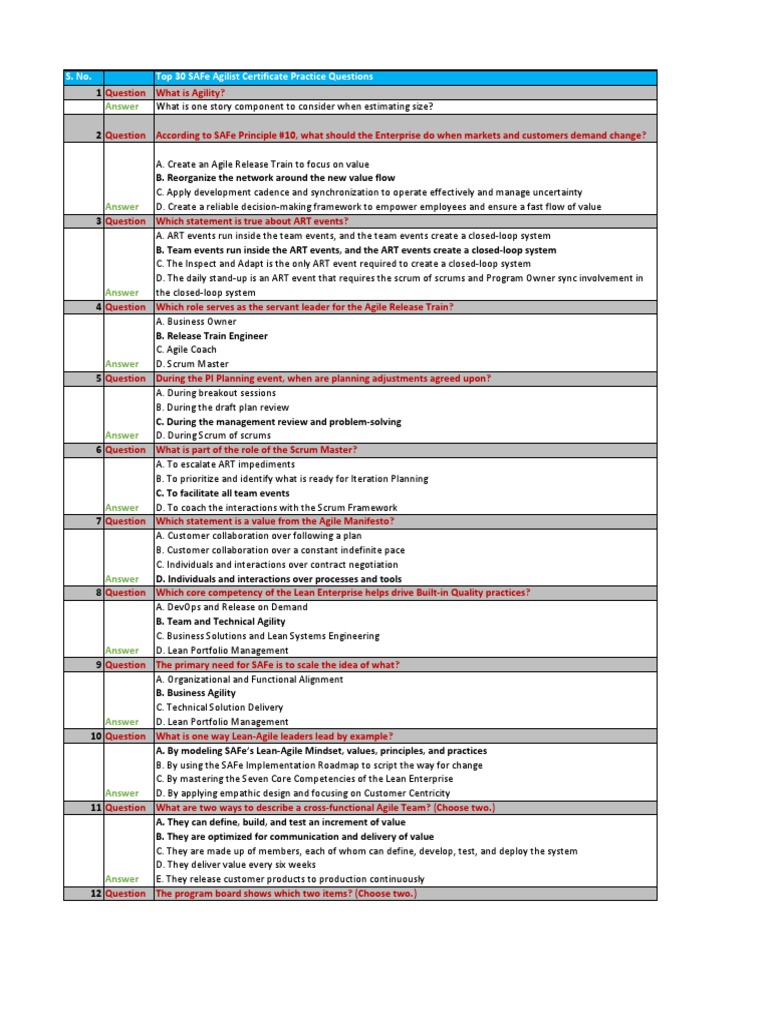 | S. No. | | Top 30 SAFe Agilist Certificate Practice Questions |
|---|---|---|
| 1 | Question | What is Agility? |
| | Answer | What is one story component to consider when estimating size? |
| 2 | Question | According to SAFe Principle #10, what should the Enterprise do when markets and customers demand change? |
| | Answer | A. Create an Agile Release Train to focus on value<br>B. Reorganize the network around the new value flow<br>C. Apply development cadence and synchronization to operate effectively and manage uncertainty<br>D. Create a reliable decision-making framework to empower employees and ensure a fast flow of value |
| 3 | Question | Which statement is true about ART events? |
| | Answer | A. ART events run inside the team events, and the team events create a closed-loop system<br>B. Team events run inside the ART events, and the ART events create a closed-loop system<br>C. The Inspect and Adapt is the only ART event required to create a closed-loop system<br>D. The daily stand-up is an ART event that requires the scrum of scrums and Program Owner sync involvement in the closed-loop system |
| 4 | Question | Which role serves as the servant leader for the Agile Release Train? |
| | Answer | A. Business Owner<br>B. Release Train Engineer<br>C. Agile Coach<br>D. Scrum Master |
| 5 | Question | During the PI Planning event, when are planning adjustments agreed upon? |
| | Answer | A. During breakout sessions<br>B. During the draft plan review<br>C. During the management review and problem-solving<br>D. During Scrum of scrums |
| 6 | Question | What is part of the role of the Scrum Master? |
| | Answer | A. To escalate ART impediments<br>B. To prioritize and identify what is ready for Iteration Planning<br>C. To facilitate all team events<br>D. To coach the interactions with the Scrum Framework |
| 7 | Question | Which statement is a value from the Agile Manifesto? |
| | Answer | A. Customer collaboration over following a plan<br>B. Customer collaboration over a constant indefinite pace<br>C. Individuals and interactions over contract negotiation<br>D. Individuals and interactions over processes and tools |
| 8 | Question | Which core competency of the Lean Enterprise helps drive Built-in Quality practices? |
| | Answer | A. DevOps and Release on Demand<br>B. Team and Technical Agility<br>C. Business Solutions and Lean Systems Engineering<br>D. Lean Portfolio Management |
| 9 | Question | The primary need for SAFe is to scale the idea of what? |
| | Answer | A. Organizational and Functional Alignment<br>B. Business Agility<br>C. Technical Solution Delivery<br>D. Lean Portfolio Management |
| 10 | Question | What is one way Lean-Agile leaders lead by example? |
| | Answer | A. By modeling SAFe's Lean-Agile Mindset, values, principles, and practices<br>B. By using the SAFe Implementation Roadmap to script the way for change<br>C. By mastering the Seven Core Competencies of the Lean Enterprise<br>D. By applying empathic design and focusing on Customer Centricity |
| 11 | Question | What are two ways to describe a cross-functional Agile Team? (Choose two.) |
| | Answer | A. They can define, build, and test an increment of value<br>B. They are optimized for communication and delivery of value<br>C. They are made up of members, each of whom can define, develop, test, and deploy the system<br>D. They deliver value every six weeks<br>E. They release customer products to production continuously |
| 12 | Question | The program board shows which two items? (Choose two.) |